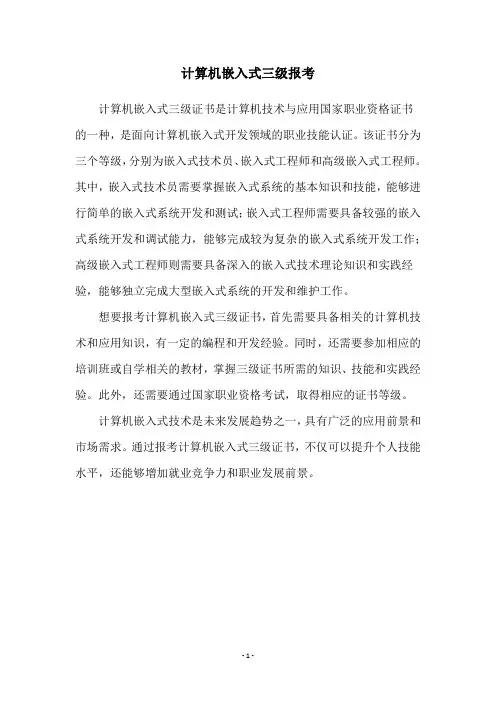 计算机嵌入式三级报考

计算机嵌入式三级证书是计算机技术与应用国家职业资格证书的一种，是面向计算机嵌入式开发领域的职业技能认证。该证书分为三个等级，分别为嵌入式技术员、嵌入式工程师和高级嵌入式工程师。其中，嵌入式技术员需要掌握嵌入式系统的基本知识和技能，能够进行简单的嵌入式系统开发和测试；嵌入式工程师需要具备较强的嵌入式系统开发和调试能力，能够完成较为复杂的嵌入式系统开发工作；高级嵌入式工程师则需要具备深入的嵌入式技术理论知识和实践经验，能够独立完成大型嵌入式系统的开发和维护工作。

想要报考计算机嵌入式三级证书，首先需要具备相关的计算机技术和应用知识，有一定的编程和开发经验。同时，还需要参加相应的培训班或自学相关的教材，掌握三级证书所需的知识、技能和实践经验。此外，还需要通过国家职业资格考试，取得相应的证书等级。

计算机嵌入式技术是未来发展趋势之一，具有广泛的应用前景和市场需求。通过报考计算机嵌入式三级证书，不仅可以提升个人技能水平，还能够增加就业竞争力和职业发展前景。

- 1 -